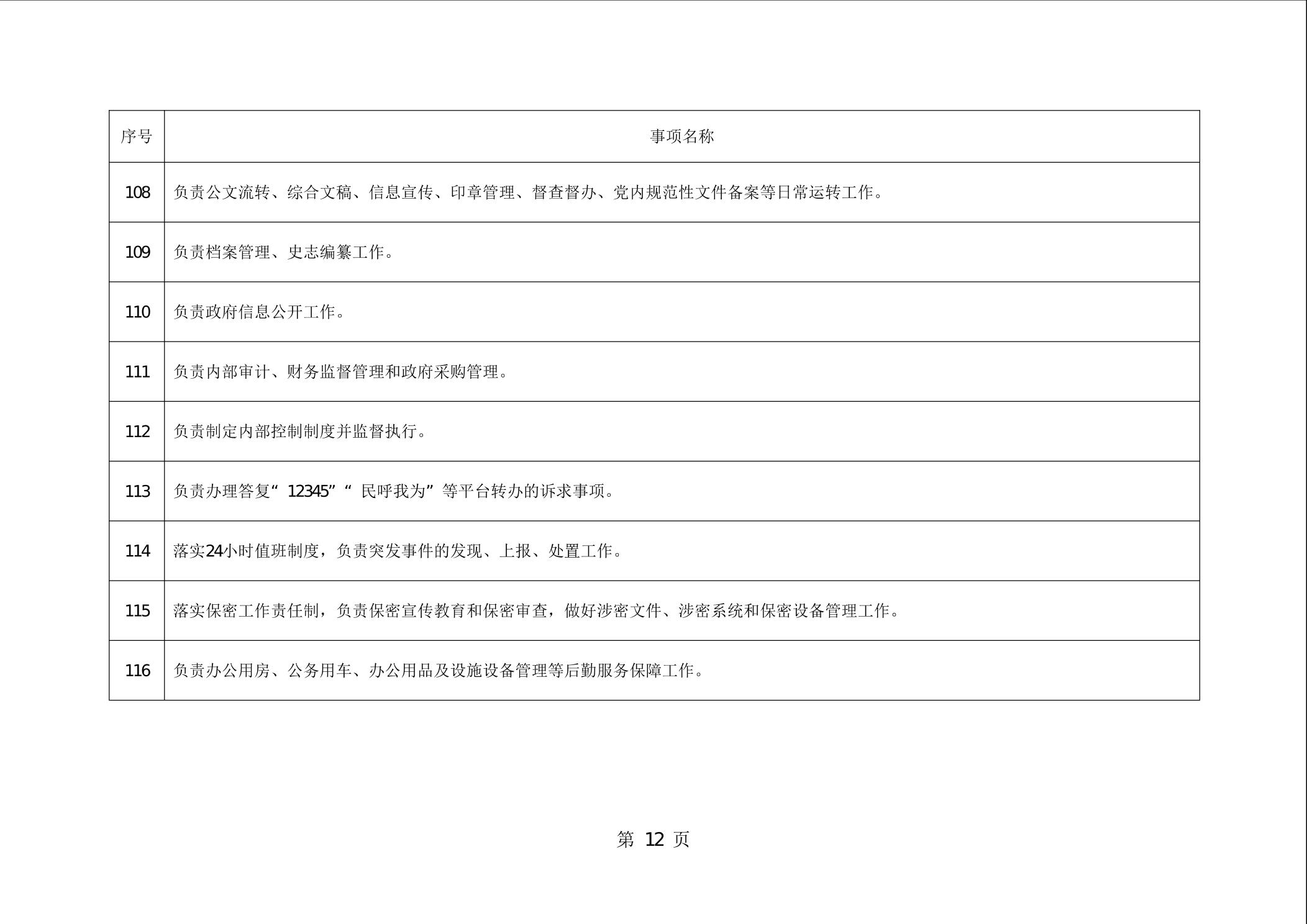 | 序号 | 事项名称 |
|---|---|
| 108 | 负责公文流转、综合文稿、信息宣传、印章管理、督查督办、党内规范性文件备案等日常运转工作。 |
| 109 | 负责档案管理、史志编纂工作。 |
| 110 | 负责政府信息公开工作。 |
| 111 | 负责内部审计、财务监督管理和政府采购管理。 |
| 112 | 负责制定内部控制制度并监督执行。 |
| 113 | 负责办理答复“12345”“民呼我为”等平台转办的诉求事项。 |
| 114 | 落实24小时值班制度，负责突发事件的发现、上报、处置工作。 |
| 115 | 落实保密工作责任制，负责保密宣传教育和保密审查，做好涉密文件、涉密系统和保密设备管理工作。 |
| 116 | 负责办公用房、公务用车、办公用品及设施设备管理等后勤服务保障工作。 |

第 12 页